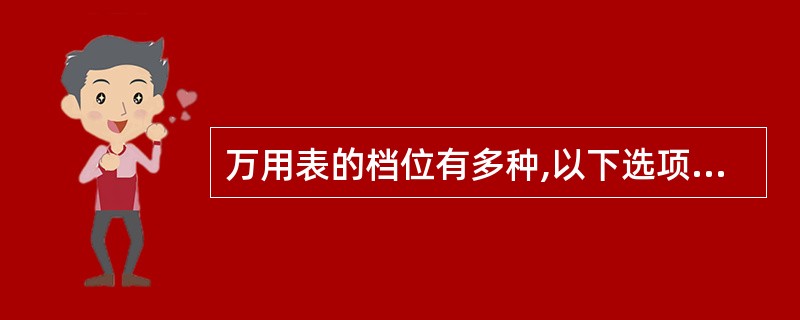 万用表的档位有多种,以下选项...